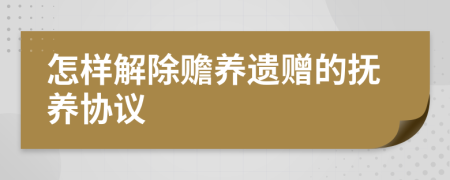 怎样解除赡养遗赠的抚养协议